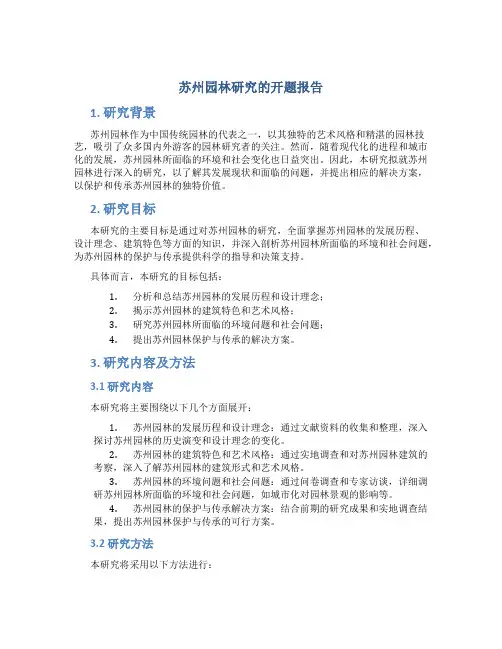 苏州园林研究的开题报告

1. 研究背景

苏州园林作为中国传统园林的代表之一，以其独特的艺术风格和精湛的园林技艺，吸引了众多国内外游客的园林研究者的关注。然而，随着现代化的进程和城市化的发展，苏州园林所面临的环境和社会变化也日益突出。因此，本研究拟就苏州园林进行深入的研究，以了解其发展现状和面临的问题，并提出相应的解决方案，以保护和传承苏州园林的独特价值。

2. 研究目标

本研究的主要目标是通过对苏州园林的研究，全面掌握苏州园林的发展历程、设计理念、建筑特色等方面的知识，并深入剖析苏州园林所面临的环境和社会问题，为苏州园林的保护与传承提供科学的指导和决策支持。

具体而言，本研究的目标包括：

1. 分析和总结苏州园林的发展历程和设计理念；
2. 揭示苏州园林的建筑特色和艺术风格；
3. 研究苏州园林所面临的环境问题和社会问题；
4. 提出苏州园林保护与传承的解决方案。

3. 研究内容及方法

3.1 研究内容

本研究将主要围绕以下几个方面展开：

1. 苏州园林的发展历程和设计理念：通过文献资料的收集和整理，深入探讨苏州园林的历史演变和设计理念的变化。
2. 苏州园林的建筑特色和艺术风格：通过实地调查和对苏州园林建筑的考察，深入了解苏州园林的建筑形式和艺术风格。
3. 苏州园林的环境问题和社会问题：通过问卷调查和专家访谈，详细调研苏州园林所面临的环境和社会问题，如城市化对园林景观的影响等。
4. 苏州园林的保护与传承解决方案：结合前期的研究成果和实地调查结果，提出苏州园林保护与传承的可行方案。

3.2 研究方法

本研究将采用以下方法进行：